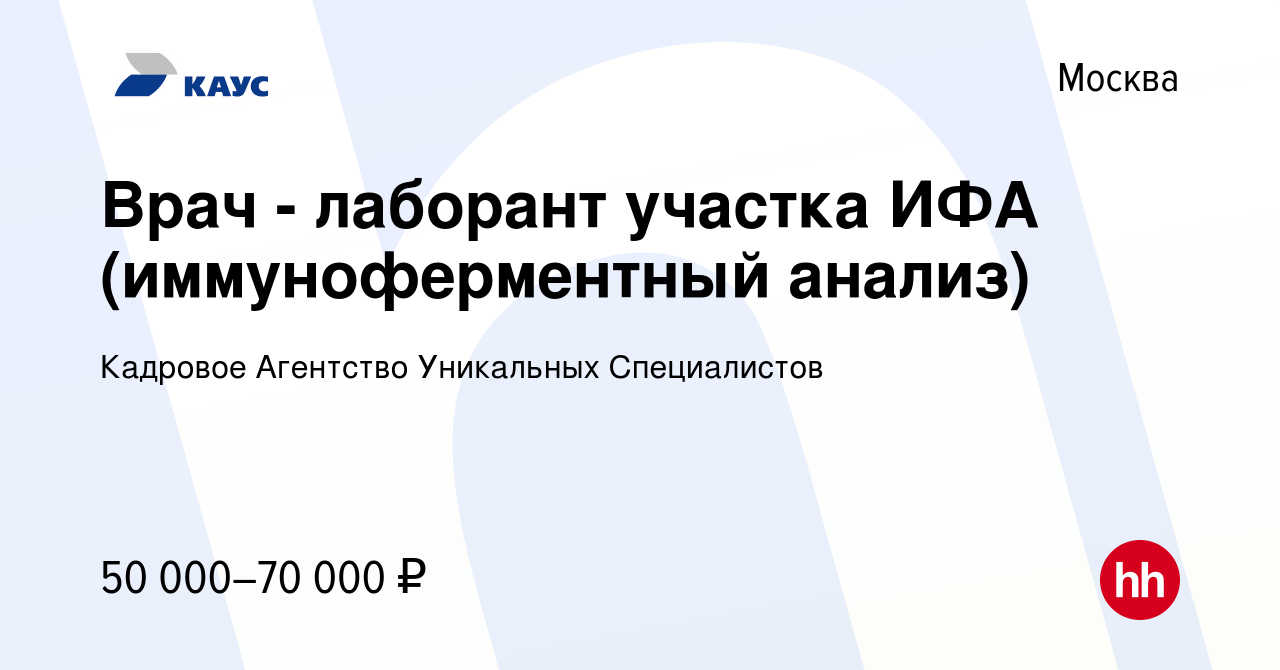 КАУС

Москва

Врач - лаборант участка ИФА (иммуноферментный анализ)

Кадровое Агентство Уникальных Специалистов

50 000–70 000 ₽

hh